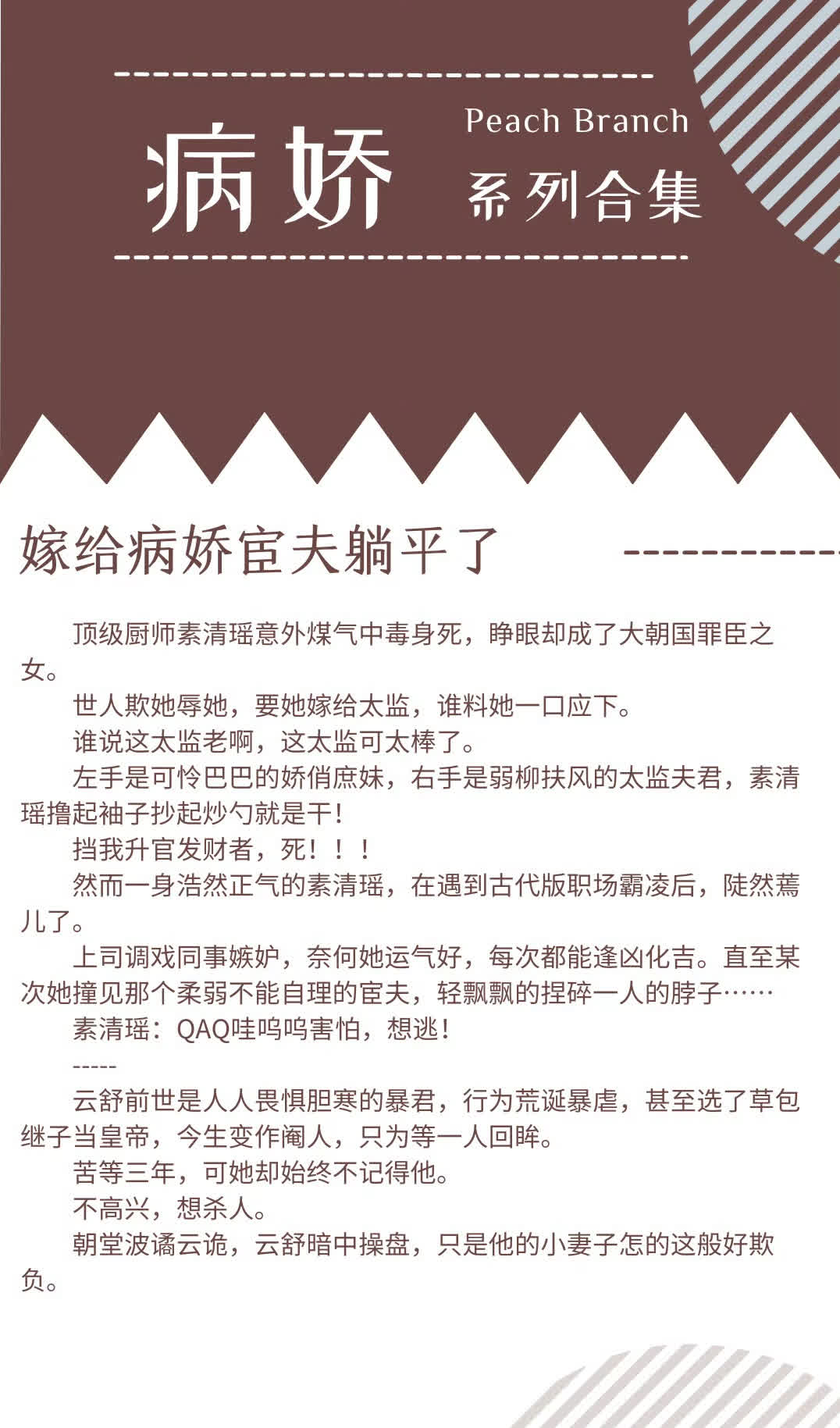 病娇

Peach Branch

系列合集

嫁给病娇宦夫躺平了

顶级厨师素清瑶意外煤气中毒身死，睁眼却成了大朝国罪臣之女。

世人欺她辱她，要她嫁给太监，谁料她一口应下。

谁说这太监老啊，这太监可太棒了。

左手是可怜巴巴的娇俏庶妹，右手是弱柳扶风的太监夫君，素清瑶撸起袖子抄起炒勺就是干！

挡我升官发财者，死！！！

然而一身浩然正气的素清瑶，在遇到古代版职场霸凌后，陡然蔫儿了。

上司调戏同事嫉妒，奈何她运气好，每次都能逢凶化吉。直至某次她撞见那个柔弱不能自理的宦夫，轻飘飘的捏碎一人的脖子……

素清瑶：QAQ哇呜呜害怕，想逃！

-----

云舒前世是人人畏惧胆寒的暴君，行为荒诞暴虐，甚至选了草包继子当皇帝，今生变作阉人，只为等一人回眸。

苦等三年，可她却始终不记得他。

不高兴，想杀人。

朝堂波谲云诡，云舒暗中操盘，只是他的小妻子怎的这般好欺负。